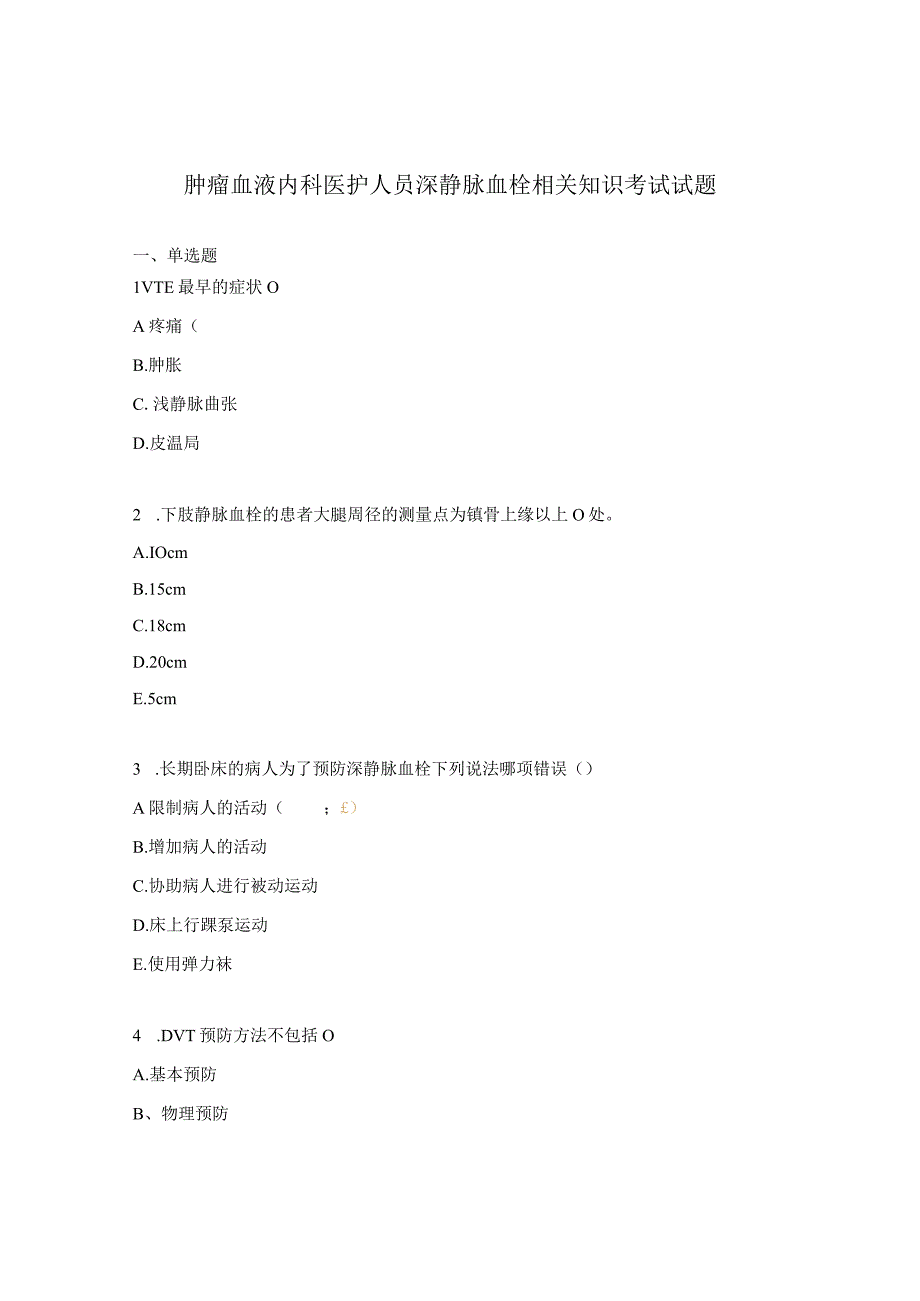 肿瘤血液内科医护人员深静脉血栓相关知识考试试题

一、单选题

1VTE 最早的症状 O

A 疼痛（

B.肿胀

C. 浅静脉曲张

D.皮温局

2 .下肢静脉血栓的患者大腿周径的测量点为镇骨上缘以上 O 处。

A.IOcm

B.15cm

C.18cm

D.20cm

E.5cm

3 .长期卧床的病人为了预防深静脉血栓下列说法哪项错误（）

A 限制病人的活动（ ；£）

B.增加病人的活动

C.协助病人进行被动运动

D.床上行踝泵运动

E.使用弹力袜

4 .DVT 预防方法不包括 O

A.基本预防

B、物理预防